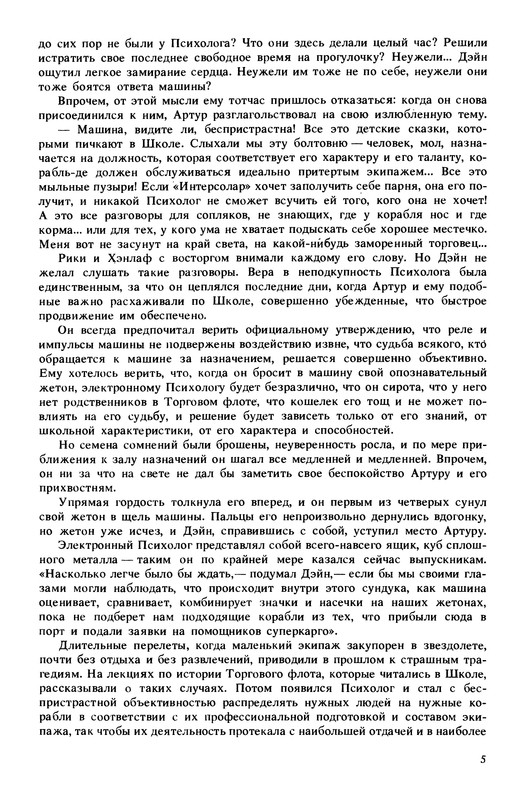 до сих пор не были у Психолога? Что они здесь делали целый час? Решили истратить свое последнее свободное время на прогулочку? Неужели... Дэйн ощутил легкое замирание сердца. Неужели им тоже не по себе, неужели они тоже боятся ответа машины?

Впрочем, от этой мысли ему тотчас пришлось отказаться: когда он снова присоединился к ним, Артур разглагольствовал на свою излюбленную тему.

— Машина, видите ли, беспристрастна! Все это детские сказки, которыми пичкают в Школе. Слыхали мы эту болтовню — человек, мол, назначается на должность, которая соответствует его характеру и его таланту, корабль-де должен обслуживаться идеально притертым экипажем... Все это мыльные пузыри! Если «Интерсолар» хочет заполучить себе парня, она его получит, и никакой Психолог не сможет всучить ей того, кого она не хочет! А это все разговоры для сопляков, не знающих, где у корабля нос и где корма... или для тех, у кого ума не хватает подыскать себе хорошее местечко. Меня вот не засунут на край света, на какой-нибудь заморенный торговец...

Рики и Хэнлаф с восторгом внимали каждому его слову. Но Дэйн не желал слушать такие разговоры. Вера в неподкупность Психолога была единственным, за что он цеплялся последние дни, когда Артур и ему подобные важно расхаживали по Школе, совершенно убежденные, что быстрое продвижение им обеспечено.

Он всегда предпочитал верить официальному утверждению, что реле и импульсы машины не подвержены воздействию извне, что судьба всякого, кто обращается к машине за назначением, решается совершенно объективно. Ему хотелось верить, что, когда он бросит в машину свой опознавательный жетон, электронному Психологу будет безразлично, что он сирота, что у него нет родственников в Торговом флоте, что кошелек его тощ и не может повлиять на его судьбу, и решение будет зависеть только от его знаний, от школьной характеристики, от его характера и способностей.

Но семена сомнений были брошены, неуверенность росла, и по мере приближения к залу назначений он шагал все медленней и медленней. Впрочем, он ни за что на свете не дал бы заметить свое беспокойство Артуру и его прихвостням.

Упрямая гордость толкнула его вперед, и он первым из четверых сунул свой жетон в щель машины. Пальцы его непроизвольно дернулись вдогонку, но жетон уже исчез, и Дэйн, справившись с собой, уступил место Артуру.

Электронный Психолог представлял собой всего-навсего ящик, куб сплошного металла — таким он по крайней мере казался сейчас выпускникам. «Насколько легче было бы ждать,— подумал Дэйн,— если бы мы своими глазами могли наблюдать, что происходит внутри этого сундука, как машина оценивает, сравнивает, комбинирует значки и насечки на наших жетонах, пока не подберет нам подходящие корабли из тех, что прибыли сюда в порт и подали заявки на помощников суперкарго».

Длительные перелеты, когда маленький экипаж закупорен в звездолете, почти без отдыха и без развлечений, приводили в прошлом к страшным трагедиям. На лекциях по истории Торгового флота, которые читались в Школе, рассказывали о таких случаях. Потом появился Психолог и стал с беспристрастной объективностью распределять нужных людей на нужные корабли в соответствии с их профессиональной подготовкой и составом экипажа, так чтобы их деятельность протекала с наибольшей отдачей и в наиболее

5